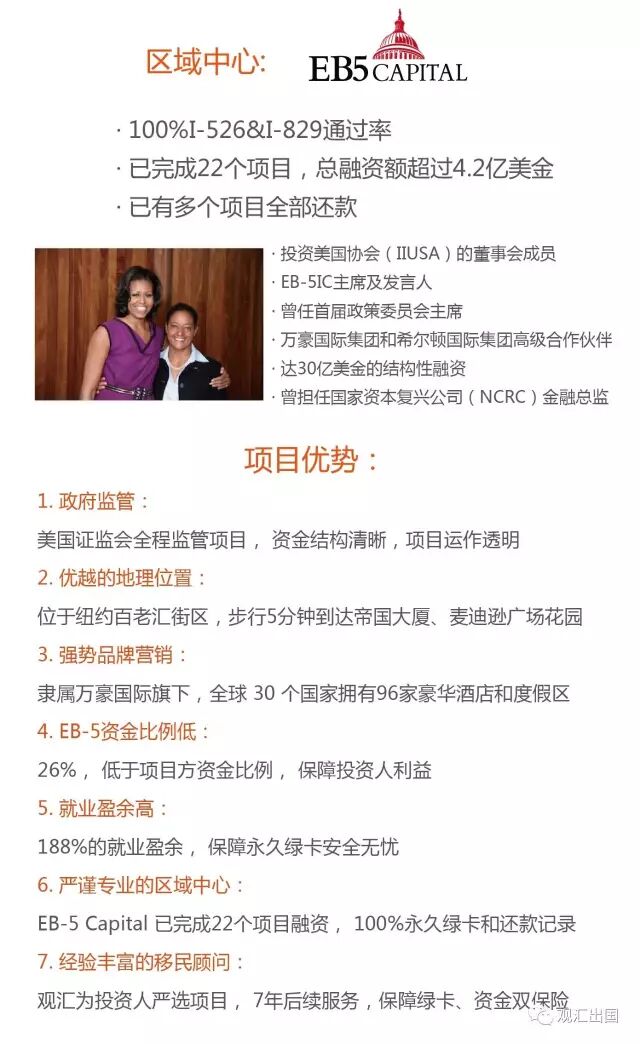 区域中心: EB5 CAPITAL

· 100%I-526&I-829通过率
· 已完成22个项目，总融资额超过4.2亿美金
· 已有多个项目全部还款

· 投资美国协会（IIUSA）的董事会成员
· EB-5IC主席及发言人
· 曾任首届政策委员会主席
· 万豪国际集团和希尔顿国际集团高级合作伙伴
· 达30亿美金的结构性融资
· 曾担任国家资本复兴公司（NCRC）金融总监

项目优势：

1.政府监管：
美国证监会全程监管项目，资金结构清晰，项目运作透明

2.优越的地理位置：
位于纽约百老汇街区，步行5分钟到达帝国大厦、麦迪逊广场花园

3.强势品牌营销：
隶属万豪国际旗下，全球30个国家拥有96家豪华酒店和度假区

4.EB-5资金比例低：
26%，低于项目方资金比例，保障投资人利益

5.就业盈余高：
188%的就业盈余，保障永久绿卡安全无忧

6.严谨专业的区域中心：
EB-5 Capital已完成22个项目融资，100%永久绿卡和还款记录

7.经验丰富的移民顾问：
观汇为投资人严选项目，7年后续服务，保障绿卡、资金双保险

观汇出国